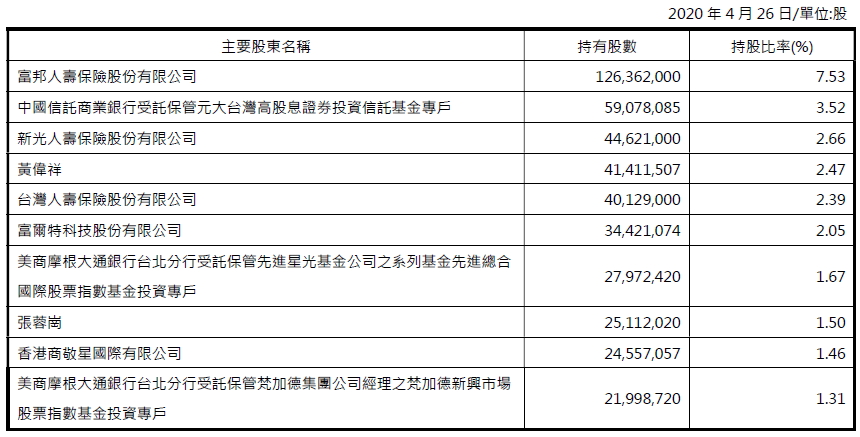 2020 年 4 月 26 日/單位:股

| 主要股東名稱 | 持有股數 | 持股比率(%) |
|---|---|---|
| 富邦人壽保險股份有限公司 | 126,362,000 | 7.53 |
| 中國信託商業銀行受託保管元大台灣高股息證券投資信託基金專戶 | 59,078,085 | 3.52 |
| 新光人壽保險股份有限公司 | 44,621,000 | 2.66 |
| 黃偉祥 | 41,411,507 | 2.47 |
| 台灣人壽保險股份有限公司 | 40,129,000 | 2.39 |
| 富爾特科技股份有限公司 | 34,421,074 | 2.05 |
| 美商摩根大通銀行台北分行受託保管先進星光基金公司之系列基金先進總合國際股票指數基金投資專戶 | 27,972,420 | 1.67 |
| 張蓉崗 | 25,112,020 | 1.50 |
| 香港商敬星國際有限公司 | 24,557,057 | 1.46 |
| 美商摩根大通銀行台北分行受託保管梵加德集團公司經理之梵加德新興市場股票指數基金投資專戶 | 21,998,720 | 1.31 |